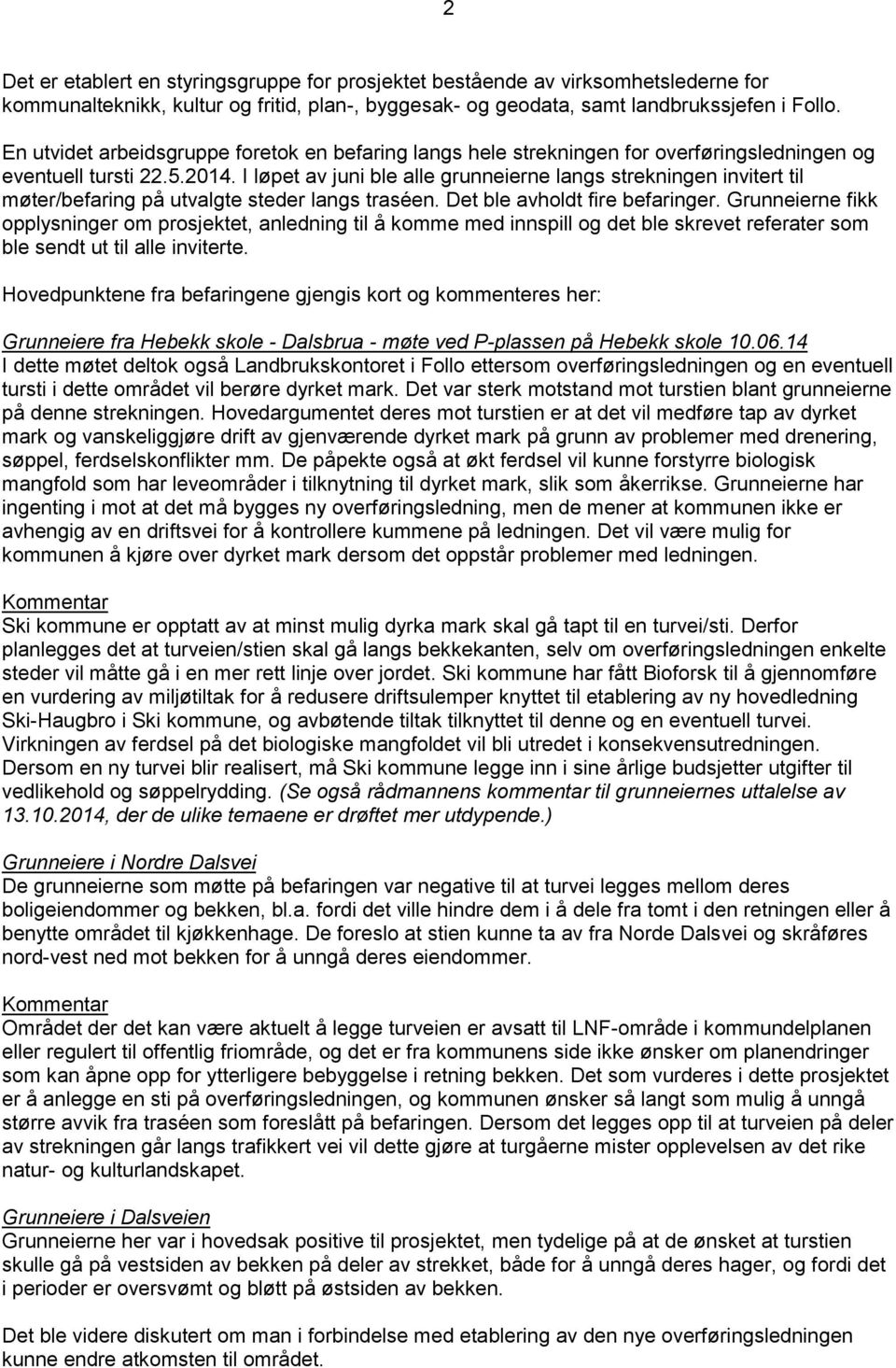 2

Det er etablert en styringsgruppe for prosjektet bestående av virksomhetslederne for kommunalteknikk, kultur og fritid, plan-, byggesak- og geodata, samt landbrukssjefen i Follo.

En utvidet arbeidsgruppe foretok en befaring langs hele strekningen for overføringsledningen og eventuell tursti 22.5.2014. I løpet av juni ble alle grunneierne langs strekningen invitert til møter/befaring på utvalgte steder langs traséen. Det ble avholdt fire befaringer. Grunneierne fikk opplysninger om prosjektet, anledning til å komme med innspill og det ble skrevet referater som ble sendt ut til alle inviterte.

Hovedpunktene fra befaringene gjengis kort og kommenteres her:

Grunneiere fra Hebekk skole - Dalsbrua - møte ved P-plassen på Hebekk skole 10.06.14
I dette møtet deltok også Landbrukskontoret i Follo ettersom overføringsledningen og en eventuell tursti i dette området vil berøre dyrket mark. Det var sterk motstand mot turstien blant grunneierne på denne strekningen. Hovedargumentet deres mot turstien er at det vil medføre tap av dyrket mark og vanskeliggjøre drift av gjenværende dyrket mark på grunn av problemer med drenering, søppel, ferdselskonflikter mm. De påpekte også at økt ferdsel vil kunne forstyrre biologisk mangfold som har leveområder i tilknytning til dyrket mark, slik som åkerrikse. Grunneierne har ingenting i mot at det må bygges ny overføringsledning, men de mener at kommunen ikke er avhengig av en driftsvei for å kontrollere kummene på ledningen. Det vil være mulig for kommunen å kjøre over dyrket mark dersom det oppstår problemer med ledningen.

Kommentar
Ski kommune er opptatt av at minst mulig dyrka mark skal gå tapt til en turvei/sti. Derfor planlegges det at turveien/stien skal gå langs bekkekanten, selv om overføringsledningen enkelte steder vil måtte gå i en mer rett linje over jordet. Ski kommune har fått Bioforsk til å gjennomføre en vurdering av miljøtiltak for å redusere driftsulemper knyttet til etablering av ny hovedledning Ski-Haugbro i Ski kommune, og avbøtende tiltak tilknyttet til denne og en eventuell turvei. Virkningen av ferdsel på det biologiske mangfoldet vil bli utredet i konsekvensutredningen. Dersom en ny turvei blir realisert, må Ski kommune legge inn i sine årlige budsjetter utgifter til vedlikehold og søppelrydding. (Se også rådmannens kommentar til grunneiernes uttalelse av 13.10.2014, der de ulike temaene er drøftet mer utdypende.)

Grunneiere i Nordre Dalsvei
De grunneierne som møtte på befaringen var negative til at turvei legges mellom deres boligeiendommer og bekken, bl.a. fordi det ville hindre dem i å dele fra tomt i den retningen eller å benytte området til kjøkkenhage. De foreslo at stien kunne ta av fra Norde Dalsvei og skråføres nord-vest ned mot bekken for å unngå deres eiendommer.

Kommentar
Området der det kan være aktuelt å legge turveien er avsatt til LNF-område i kommundelplanen eller regulert til offentlig friområde, og det er fra kommunens side ikke ønsker om planendringer som kan åpne opp for ytterligere bebyggelse i retning bekken. Det som vurderes i dette prosjektet er å anlegge en sti på overføringsledningen, og kommunen ønsker så langt som mulig å unngå større avvik fra traséen som foreslått på befaringen. Dersom det legges opp til at turveien på deler av strekningen går langs trafikkert vei vil dette gjøre at turgåerne mister opplevelsen av det rike natur- og kulturlandskapet.

Grunneiere i Dalsveien
Grunneierne her var i hovedsak positive til prosjektet, men tydelige på at de ønsket at turstien skulle gå på vestsiden av bekken på deler av strekket, både for å unngå deres hager, og fordi det i perioder er oversvømt og bløtt på østsiden av bekken.

Det ble videre diskutert om man i forbindelse med etablering av den nye overføringsledningen kunne endre atkomsten til området.